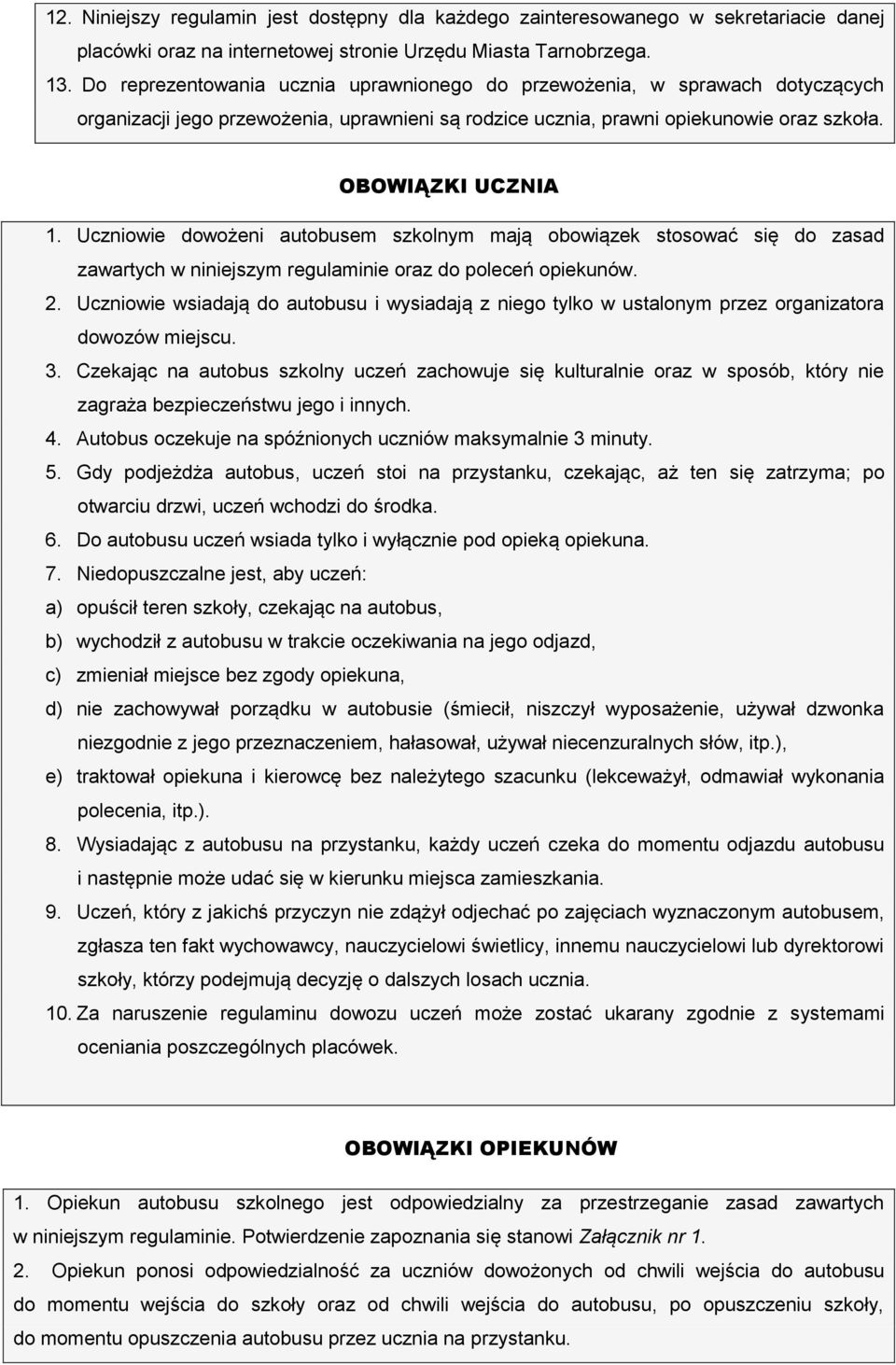 12. Niniejszy regulamin jest dostępny dla każdego zainteresowanego w sekretariacie danej placówki oraz na internetowej stronie Urzędu Miasta Tarnobrzega.

13. Do reprezentowania ucznia uprawnionego do przewożenia, w sprawach dotyczących organizacji jego przewożenia, uprawnieni są rodzice ucznia, prawni opiekunowie oraz szkoła.

OBOWIĄZKI UCZNIA

1. Uczniowie dowożeni autobusem szkolnym mają obowiązek stosować się do zasad zawartych w niniejszym regulaminie oraz do poleceń opiekunów.

2. Uczniowie wsiadają do autobusu i wysiadają z niego tylko w ustalonym przez organizatora dowozów miejscu.

3. Czekając na autobus szkolny uczeń zachowuje się kulturalnie oraz w sposób, który nie zagraża bezpieczeństwu jego i innych.

4. Autobus oczekuje na spóźnionych uczniów maksymalnie 3 minuty.

5. Gdy podjeżdża autobus, uczeń stoi na przystanku, czekając, aż ten się zatrzyma; po otwarciu drzwi, uczeń wchodzi do środka.

6. Do autobusu uczeń wsiada tylko i wyłącznie pod opieką opiekuna.

7. Niedopuszczalne jest, aby uczeń:

a) opuścił teren szkoły, czekając na autobus,

b) wychodził z autobusu w trakcie oczekiwania na jego odjazd,

c) zmieniał miejsce bez zgody opiekuna,

d) nie zachowywał porządku w autobusie (śmiecił, niszczył wyposażenie, używał dzwonka niezgodnie z jego przeznaczeniem, hałasował, używał niecenzuralnych słów, itp.),

e) traktował opiekuna i kierowcę bez należytego szacunku (lekceważył, odmawiał wykonania polecenia, itp.).

8. Wysiadając z autobusu na przystanku, każdy uczeń czeka do momentu odjazdu autobusu i następnie może udać się w kierunku miejsca zamieszkania.

9. Uczeń, który z jakichś przyczyn nie zdążył odjechać po zajęciach wyznaczonym autobusem, zgłasza ten fakt wychowawcy, nauczycielowi świetlicy, innemu nauczycielowi lub dyrektorowi szkoły, którzy podejmują decyzję o dalszych losach ucznia.

10. Za naruszenie regulaminu dowozu uczeń może zostać ukarany zgodnie z systemami oceniania poszczególnych placówek.

OBOWIĄZKI OPIEKUNÓW

1. Opiekun autobusu szkolnego jest odpowiedzialny za przestrzeganie zasad zawartych w niniejszym regulaminie. Potwierdzenie zapoznania się stanowi Załącznik nr 1.

2. Opiekun ponosi odpowiedzialność za uczniów dowożonych od chwili wejścia do autobusu do momentu wejścia do szkoły oraz od chwili wejścia do autobusu, po opuszczeniu szkoły, do momentu opuszczenia autobusu przez ucznia na przystanku.